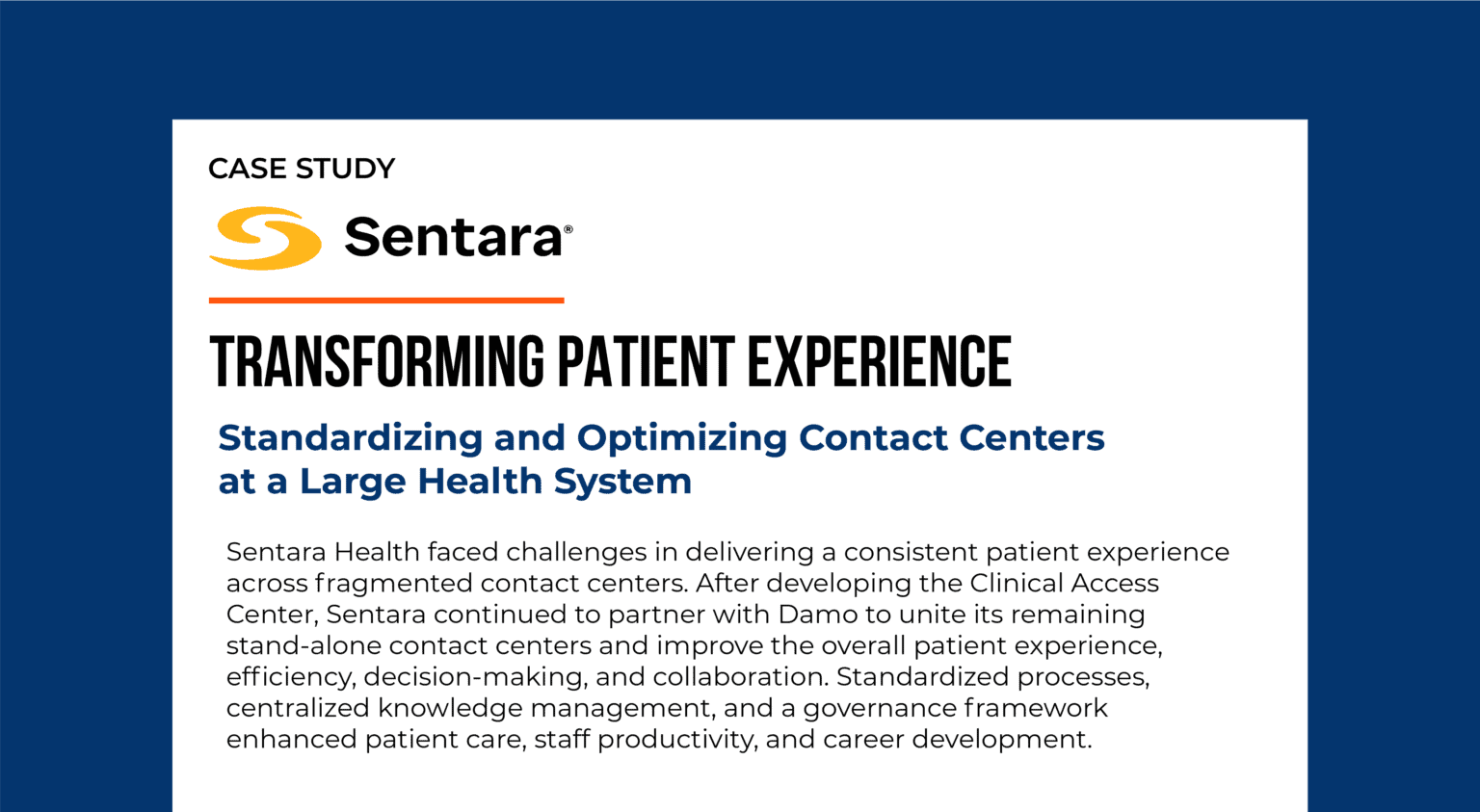 CASE STUDY

Sentara®

TRANSFORMING PATIENT EXPERIENCE

Standardizing and Optimizing Contact Centers at a Large Health System

Sentara Health faced challenges in delivering a consistent patient experience across fragmented contact centers. After developing the Clinical Access Center, Sentara continued to partner with Damo to unite its remaining stand-alone contact centers and improve the overall patient experience, efficiency, decision-making, and collaboration. Standardized processes, centralized knowledge management, and a governance framework enhanced patient care, staff productivity, and career development.